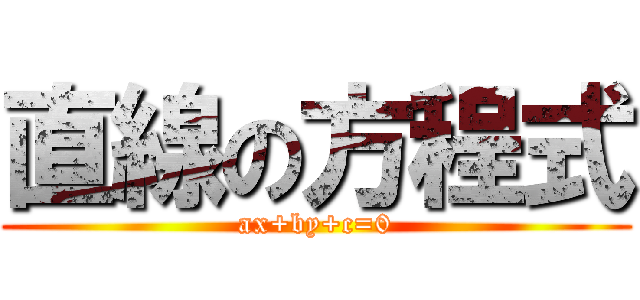 直線の方程式

$ax+by+c=0$